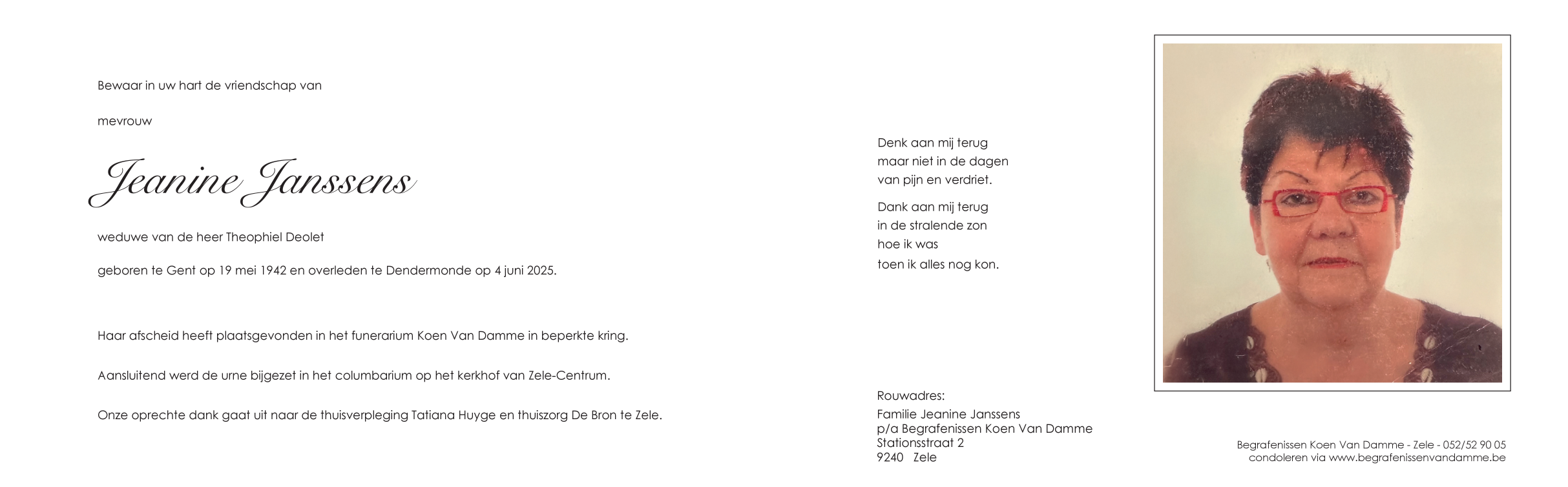 Bewaar in uw hart de vriendschap van

mevrouw

Jeanine Janssens

weduwe van de heer Theophiel Deolet

geboren te Gent op 19 mei 1942 en overleden te Dendermonde op 4 juni 2025.

Haar afscheid heeft plaatsgevonden in het funerarium Koen Van Damme in beperkte kring.

Aansluitend werd de urne bijgezet in het columbarium op het kerkhof van Zele-Centrum.

Onze oprechte dank gaat uit naar de thuisverpleging Tatiana Huyge en thuiszorg De Bron te Zele.

Denk aan mij terug
maar niet in de dagen
van pijn en verdriet.

Dank aan mij terug
in de stralende zon
hoe ik was
toen ik alles nog kon.

Rouwadres:
Familie Jeanine Janssens
p/a Begrafenissen Koen Van Damme
Stationsstraat 2
9240 Zele

Begrafenissen Koen Van Damme - Zele - 052/52 90 05
condoleren via www.begrafenissenvandamme.be